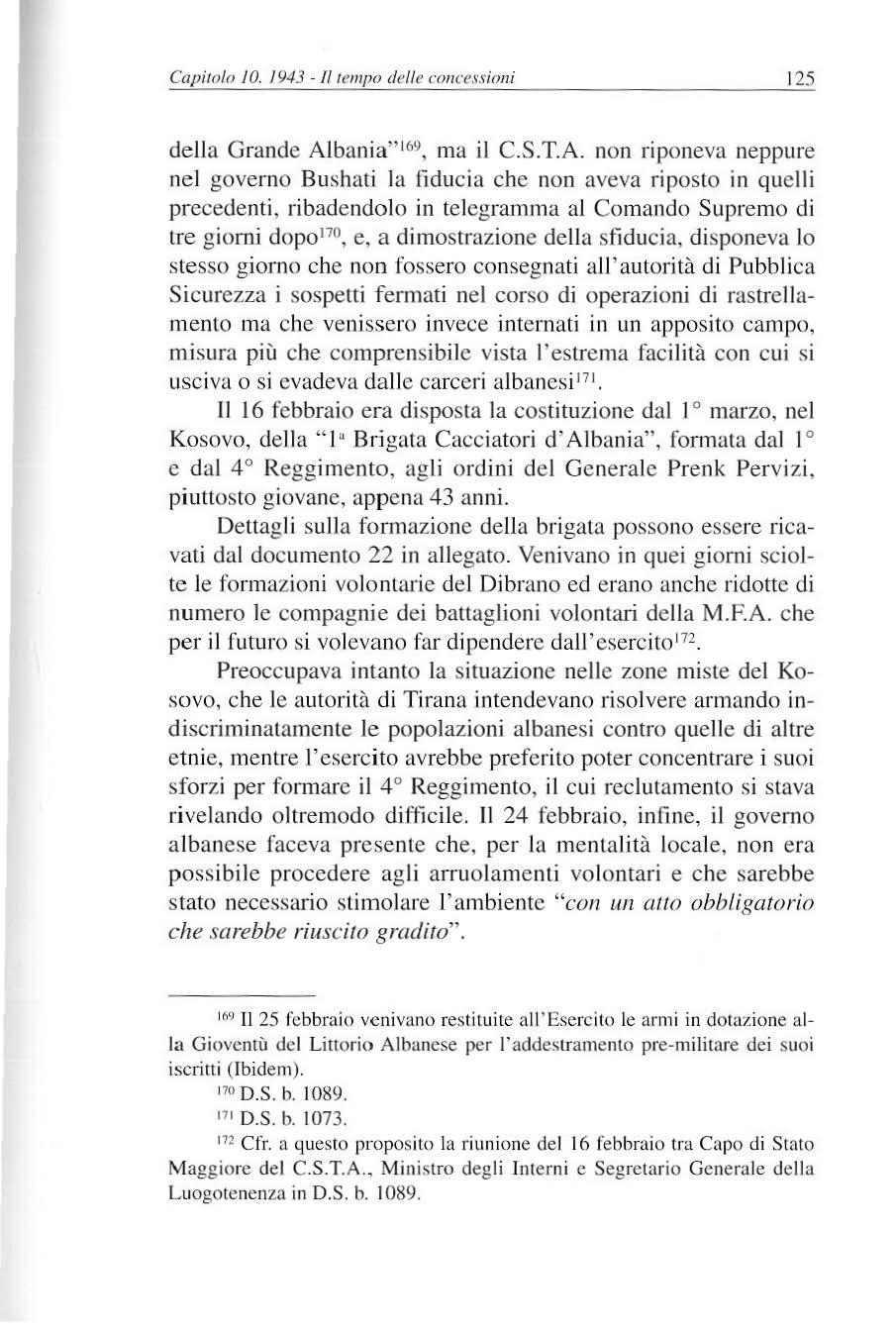 Capitolo 10. 1943 - Il tempo delle concessioni 125

della Grande Albania"$^{169}$, ma il C.S.T.A. non riponeva neppure nel governo Bushati la fiducia che non aveva riposto in quelli precedenti, ribadendolo in telegramma al Comando Supremo di tre giorni dopo$^{170}$, e, a dimostrazione della sfiducia, disponeva lo stesso giorno che non fossero consegnati all'autorità di Pubblica Sicurezza i sospetti fermati nel corso di operazioni di rastrellamento ma che venissero invece internati in un apposito campo, misura più che comprensibile vista l'estrema facilità con cui si usciva o si evadeva dalle carceri albanesi$^{171}$.

Il 16 febbraio era disposta la costituzione dal 1° marzo, nel Kosovo, della "1ª Brigata Cacciatori d'Albania", formata dal 1° e dal 4° Reggimento, agli ordini del Generale Prenk Pervizi, piuttosto giovane, appena 43 anni.

Dettagli sulla formazione della brigata possono essere ricavati dal documento 22 in allegato. Venivano in quei giorni sciolte le formazioni volontarie del Dibrano ed erano anche ridotte di numero le compagnie dei battaglioni volontari della M.F.A. che per il futuro si volevano far dipendere dall'esercito$^{172}$.

Preoccupava intanto la situazione nelle zone miste del Kosovo, che le autorità di Tirana intendevano risolvere armando indiscriminatamente le popolazioni albanesi contro quelle di altre etnie, mentre l'esercito avrebbe preferito poter concentrare i suoi sforzi per formare il 4° Reggimento, il cui reclutamento si stava rivelando oltremodo difficile. Il 24 febbraio, infine, il governo albanese faceva presente che, per la mentalità locale, non era possibile procedere agli arruolamenti volontari e che sarebbe stato necessario stimolare l'ambiente "con un atto obbligatorio che sarebbe riuscito gradito".

$^{169}$ Il 25 febbraio venivano restituite all'Esercito le armi in dotazione alla Gioventù del Littorio Albanese per l'addestramento pre-militare dei suoi iscritti (Ibidem).

$^{170}$ D.S. b. 1089.

$^{171}$ D.S. b. 1073.

$^{172}$ Cfr. a questo proposito la riunione del 16 febbraio tra Capo di Stato Maggiore del C.S.T.A., Ministro degli Interni e Segretario Generale della Luogotenenza in D.S. b. 1089.